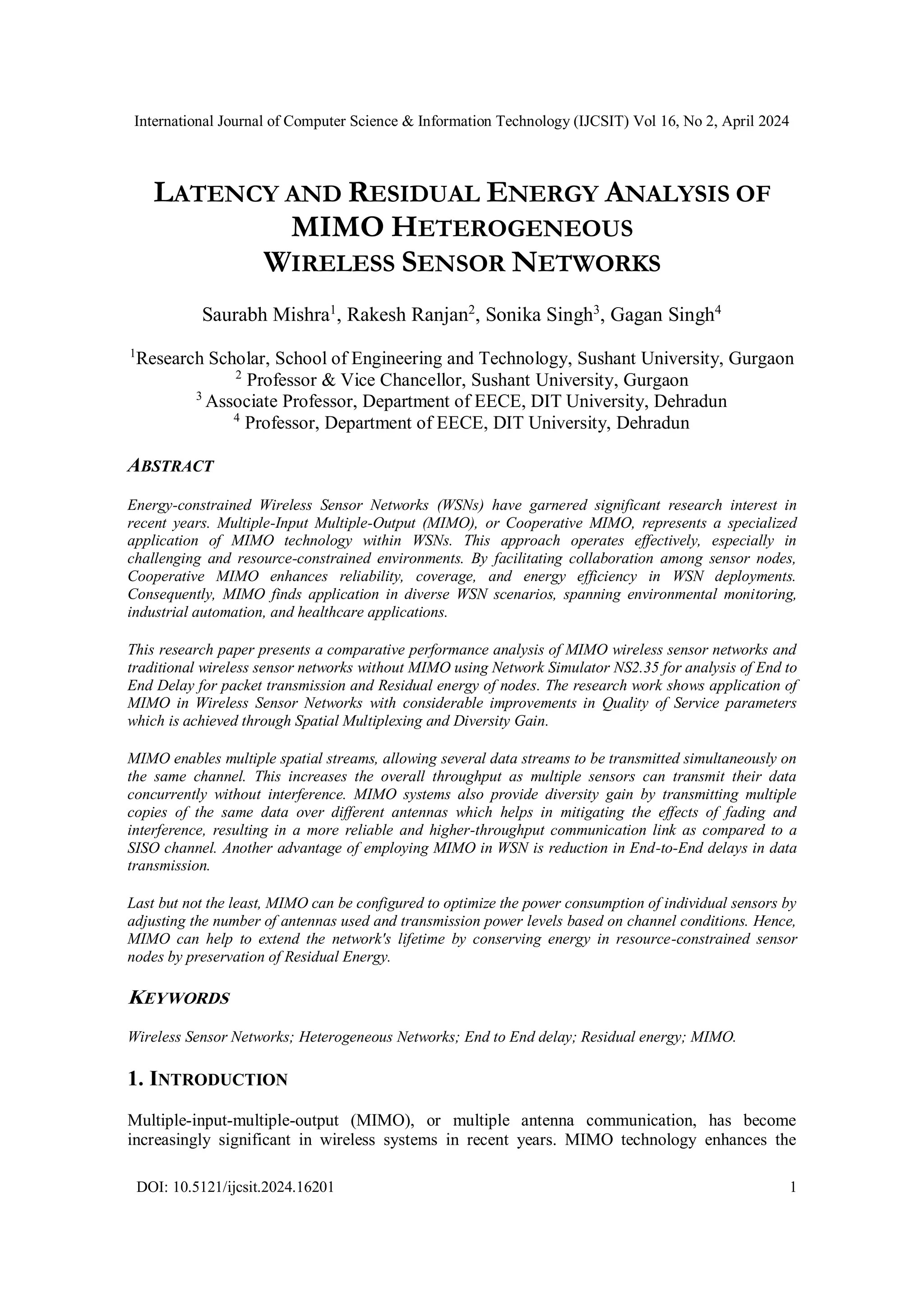 International Journal of Computer Science & Information Technology (IJCSIT) Vol 16, No 2, April 2024

LATENCY AND RESIDUAL ENERGY ANALYSIS OF MIMO HETEROGENEOUS WIRELESS SENSOR NETWORKS

Saurabh Mishra$^1$, Rakesh Ranjan$^2$, Sonika Singh$^3$, Gagan Singh$^4$

$^1$Research Scholar, School of Engineering and Technology, Sushant University, Gurgaon
$^2$ Professor & Vice Chancellor, Sushant University, Gurgaon
$^3$ Associate Professor, Department of EECE, DIT University, Dehradun
$^4$ Professor, Department of EECE, DIT University, Dehradun

ABSTRACT

Energy-constrained Wireless Sensor Networks (WSNs) have garnered significant research interest in recent years. Multiple-Input Multiple-Output (MIMO), or Cooperative MIMO, represents a specialized application of MIMO technology within WSNs. This approach operates effectively, especially in challenging and resource-constrained environments. By facilitating collaboration among sensor nodes, Cooperative MIMO enhances reliability, coverage, and energy efficiency in WSN deployments. Consequently, MIMO finds application in diverse WSN scenarios, spanning environmental monitoring, industrial automation, and healthcare applications.

This research paper presents a comparative performance analysis of MIMO wireless sensor networks and traditional wireless sensor networks without MIMO using Network Simulator NS2.35 for analysis of End to End Delay for packet transmission and Residual energy of nodes. The research work shows application of MIMO in Wireless Sensor Networks with considerable improvements in Quality of Service parameters which is achieved through Spatial Multiplexing and Diversity Gain.

MIMO enables multiple spatial streams, allowing several data streams to be transmitted simultaneously on the same channel. This increases the overall throughput as multiple sensors can transmit their data concurrently without interference. MIMO systems also provide diversity gain by transmitting multiple copies of the same data over different antennas which helps in mitigating the effects of fading and interference, resulting in a more reliable and higher-throughput communication link as compared to a SISO channel. Another advantage of employing MIMO in WSN is reduction in End-to-End delays in data transmission.

Last but not the least, MIMO can be configured to optimize the power consumption of individual sensors by adjusting the number of antennas used and transmission power levels based on channel conditions. Hence, MIMO can help to extend the network's lifetime by conserving energy in resource-constrained sensor nodes by preservation of Residual Energy.

KEYWORDS

Wireless Sensor Networks; Heterogeneous Networks; End to End delay; Residual energy; MIMO.

1. INTRODUCTION

Multiple-input-multiple-output (MIMO), or multiple antenna communication, has become increasingly significant in wireless systems in recent years. MIMO technology enhances the

DOI: 10.5121/ijcsit.2024.16201 1